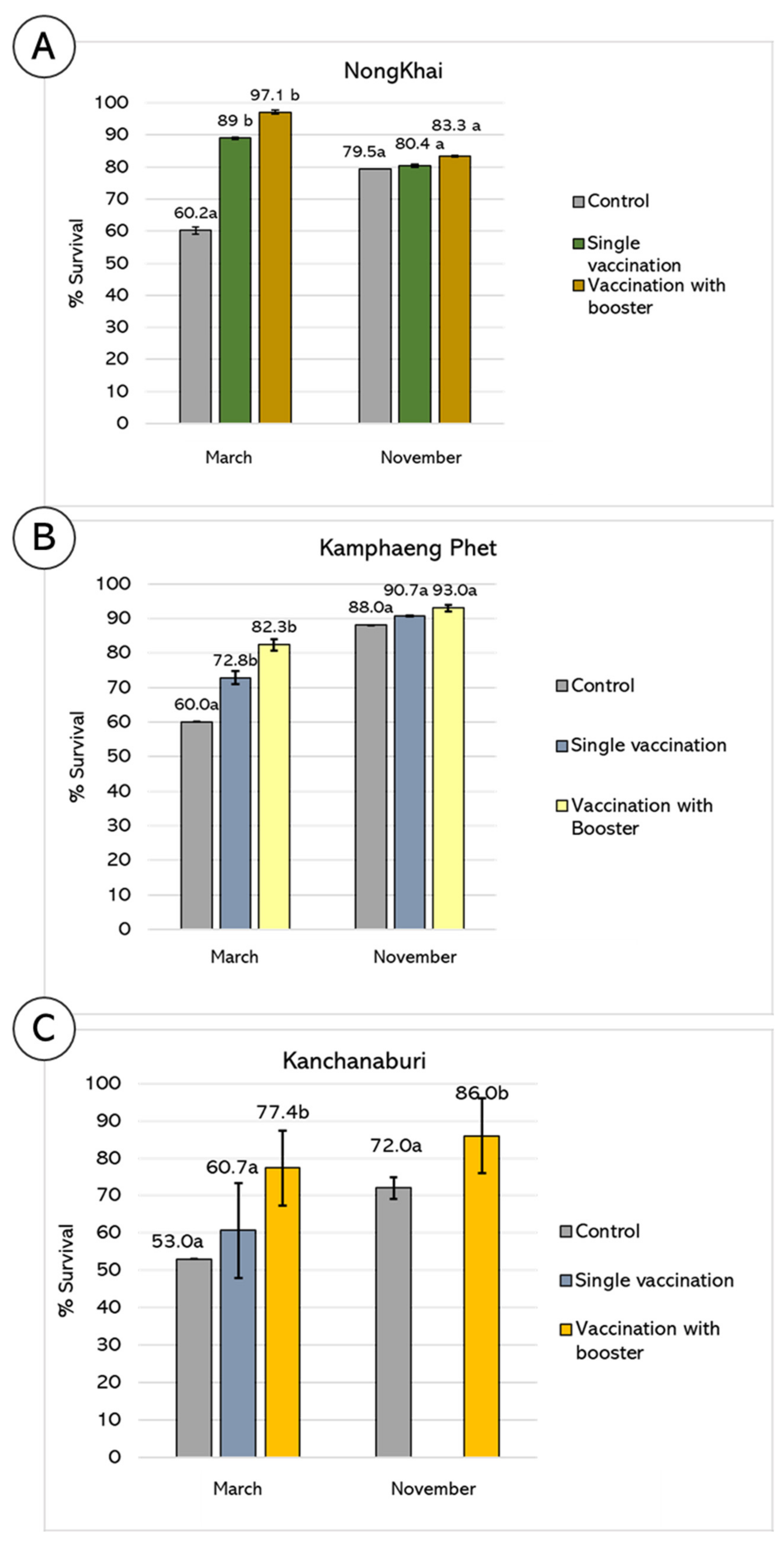 A

NongKhai

100
90
80
70
60
50
40
30
20
10
0

% Survival

60.2a
89 b
97.1 b
79.5a
80.4 a
83.3 a

March
November

Control
Single vaccination
Vaccination with booster

B

Kamphaeng Phet

100
90
80
70
60
50
40
30
20
10
0

% Survival

60.0a
72.8b
82.3b
88.0a
90.7a
93.0a

March
November

Control
Single vaccination
Vaccination with Booster

C

Kanchanaburi

100
90
80
70
60
50
40
30
20
10
0

% Survival

53.0a
60.7a
77.4b
72.0a
86.0b

March
November

Control
Single vaccination
Vaccination with booster